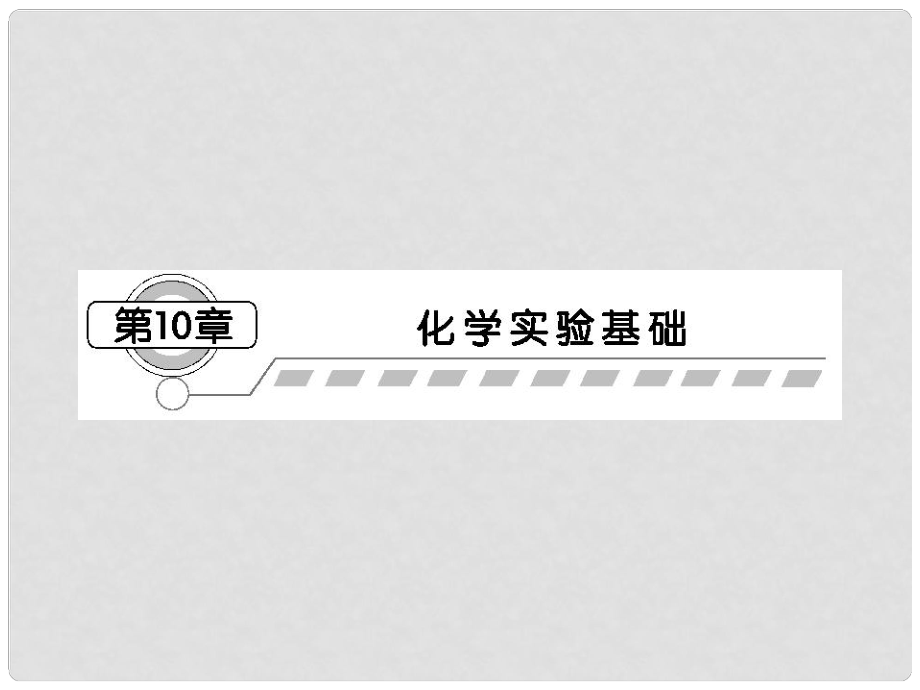 第10章

化学实验基础